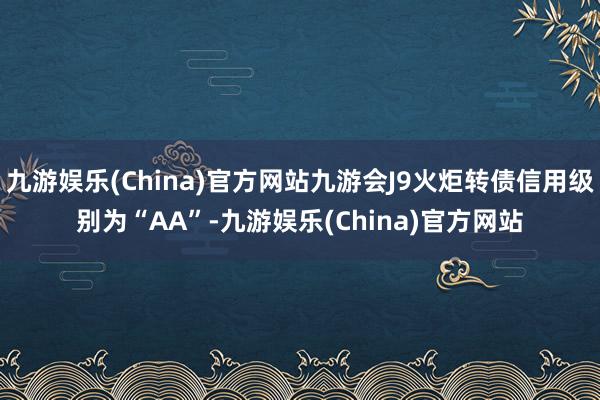 九游娱乐(China)官方网站九游会J9火炬转债信用级别为“AA”-九游娱乐(China)官方网站